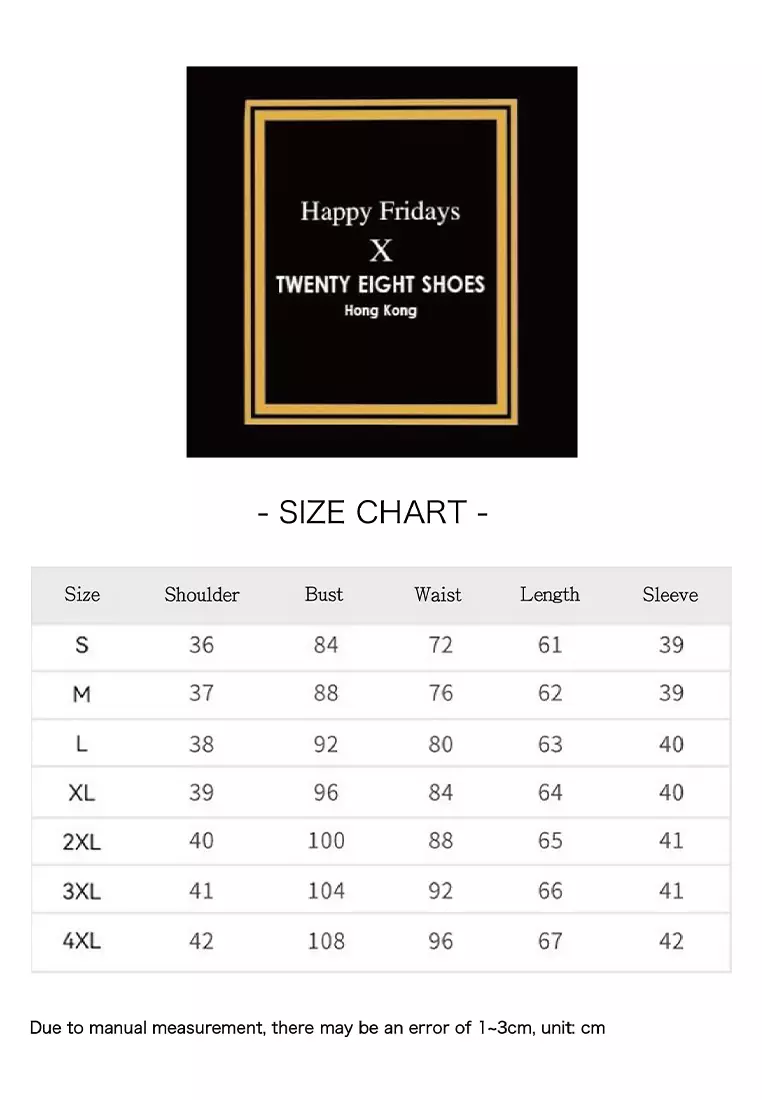 Happy Fridays
X
TWENTY EIGHT SHOES
Hong Kong

- SIZE CHART -

| Size | Shoulder | Bust | Waist | Length | Sleeve |
|---|---|---|---|---|---|
| S | 36 | 84 | 72 | 61 | 39 |
| M | 37 | 88 | 76 | 62 | 39 |
| L | 38 | 92 | 80 | 63 | 40 |
| XL | 39 | 96 | 84 | 64 | 40 |
| 2XL | 40 | 100 | 88 | 65 | 41 |
| 3XL | 41 | 104 | 92 | 66 | 41 |
| 4XL | 42 | 108 | 96 | 67 | 42 |

Due to manual measurement, there may be an error of 1~3cm, unit: cm